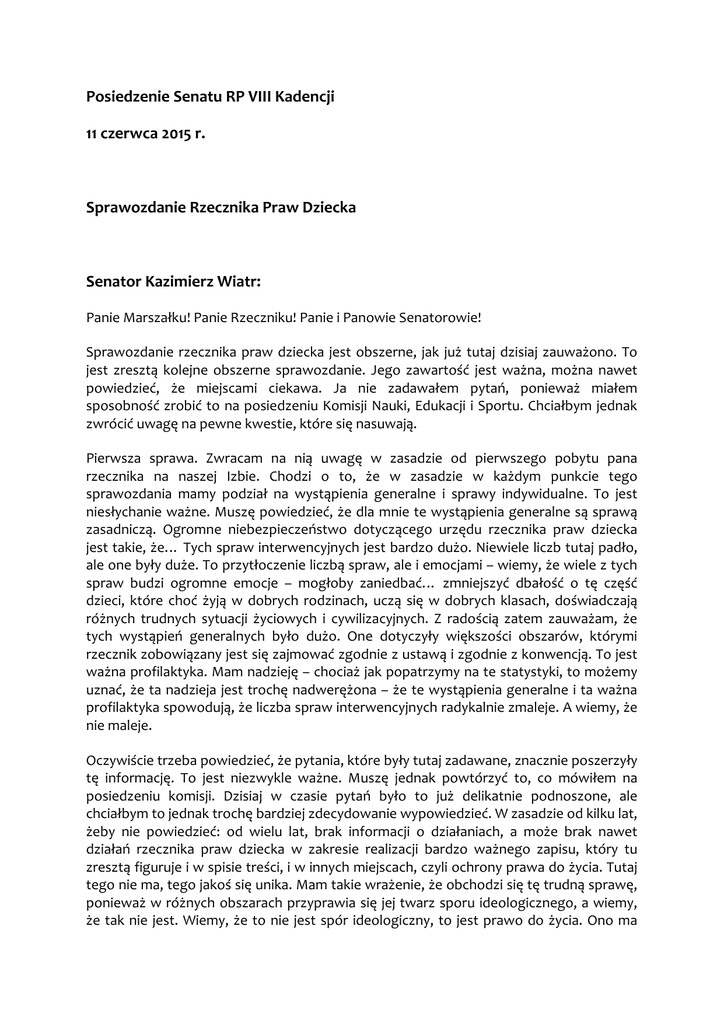 Posiedzenie Senatu RP VIII Kadencji

11 czerwca 2015 r.

Sprawozdanie Rzecznika Praw Dziecka

Senator Kazimierz Wiatr:

Panie Marszałku! Panie Rzeczniku! Panie i Panowie Senatorowie!

Sprawozdanie rzecznika praw dziecka jest obszerne, jak już tutaj dzisiaj zauważono. To jest zresztą kolejne obszerne sprawozdanie. Jego zawartość jest ważna, można nawet powiedzieć, że miejscami ciekawa. Ja nie zadawałem pytań, ponieważ miałem sposobność zrobić to na posiedzeniu Komisji Nauki, Edukacji i Sportu. Chciałbym jednak zwrócić uwagę na pewne kwestie, które się nasuwają.

Pierwsza sprawa. Zwracam na nią uwagę w zasadzie od pierwszego pobytu pana rzecznika na naszej Izbie. Chodzi o to, że w zasadzie w każdym punkcie tego sprawozdania mamy podział na wystąpienia generalne i sprawy indywidualne. To jest niesłychanie ważne. Muszę powiedzieć, że dla mnie te wystąpienia generalne są sprawą zasadniczą. Ogromne niebezpieczeństwo dotyczącego urzędu rzecznika praw dziecka jest takie, że… Tych spraw interwencyjnych jest bardzo dużo. Niewiele liczb tutaj padło, ale one były duże. To przytłoczenie liczbą spraw, ale i emocjami – wiemy, że wiele z tych spraw budzi ogromne emocje – mogłoby zaniedbać… zmniejszyć dbałość o tę część dzieci, które choć żyją w dobrych rodzinach, uczą się w dobrych klasach, doświadczają różnych trudnych sytuacji życiowych i cywilizacyjnych. Z radością zatem zauważam, że tych wystąpień generalnych było dużo. One dotyczyły większości obszarów, którymi rzecznik zobowiązany jest się zajmować zgodnie z ustawą i zgodnie z konwencją. To jest ważna profilaktyka. Mam nadzieję – chociaż jak popatrzymy na te statystyki, to możemy uznać, że ta nadzieja jest trochę nadwerężona – że te wystąpienia generalne i ta ważna profilaktyka spowodują, że liczba spraw interwencyjnych radykalnie zmaleje. A wiemy, że nie maleje.

Oczywiście trzeba powiedzieć, że pytania, które były tutaj zadawane, znacznie poszerzyły tę informację. To jest niezwykle ważne. Muszę jednak powtórzyć to, co mówiłem na posiedzeniu komisji. Dzisiaj w czasie pytań było to już delikatnie podnoszone, ale chciałbym to jednak trochę bardziej zdecydowanie wypowiedzieć. W zasadzie od kilku lat, żeby nie powiedzieć: od wielu lat, brak informacji o działaniach, a może brak nawet działań rzecznika praw dziecka w zakresie realizacji bardzo ważnego zapisu, który tu zresztą figuruje i w spisie treści, i w innych miejscach, czyli ochrony prawa do życia. Tutaj tego nie ma, tego jakoś się unika. Mam takie wrażenie, że obchodzi się tę trudną sprawę, ponieważ w różnych obszarach przyprawia się jej twarz sporu ideologicznego, a wiemy, że tak nie jest. Wiemy, że to nie jest spór ideologiczny, to jest prawo do życia. Ono ma